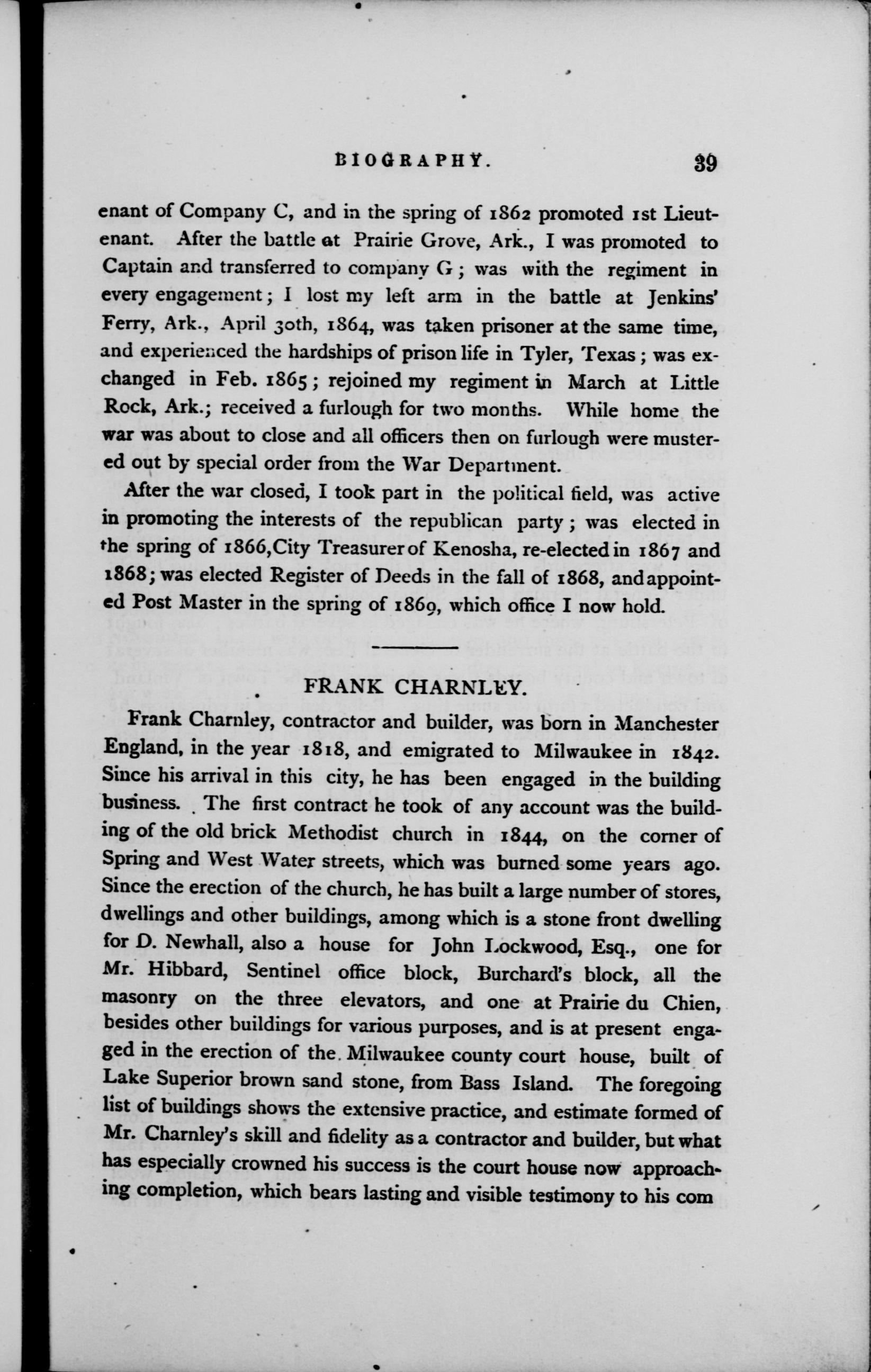 BIOGRAPHY. 39

enant of Company C, and in the spring of 1862 promoted 1st Lieutenant. After the battle at Prairie Grove, Ark., I was promoted to Captain and transferred to company G; was with the regiment in every engagement; I lost my left arm in the battle at Jenkins' Ferry, Ark., April 30th, 1864, was taken prisoner at the same time, and experienced the hardships of prison life in Tyler, Texas; was exchanged in Feb. 1865; rejoined my regiment in March at Little Rock, Ark.; received a furlough for two months. While home the war was about to close and all officers then on furlough were mustered out by special order from the War Department.

After the war closed, I took part in the political field, was active in promoting the interests of the republican party; was elected in the spring of 1866, City Treasurer of Kenosha, re-elected in 1867 and 1868; was elected Register of Deeds in the fall of 1868, and appointed Post Master in the spring of 1869, which office I now hold.

FRANK CHARNLEY.

Frank Charnley, contractor and builder, was born in Manchester England, in the year 1818, and emigrated to Milwaukee in 1842. Since his arrival in this city, he has been engaged in the building business. The first contract he took of any account was the building of the old brick Methodist church in 1844, on the corner of Spring and West Water streets, which was burned some years ago. Since the erection of the church, he has built a large number of stores, dwellings and other buildings, among which is a stone front dwelling for D. Newhall, also a house for John Lockwood, Esq., one for Mr. Hibbard, Sentinel office block, Burchard's block, all the masonry on the three elevators, and one at Prairie du Chien, besides other buildings for various purposes, and is at present engaged in the erection of the Milwaukee county court house, built of Lake Superior brown sand stone, from Bass Island. The foregoing list of buildings shows the extensive practice, and estimate formed of Mr. Charnley's skill and fidelity as a contractor and builder, but what has especially crowned his success is the court house now approaching completion, which bears lasting and visible testimony to his com